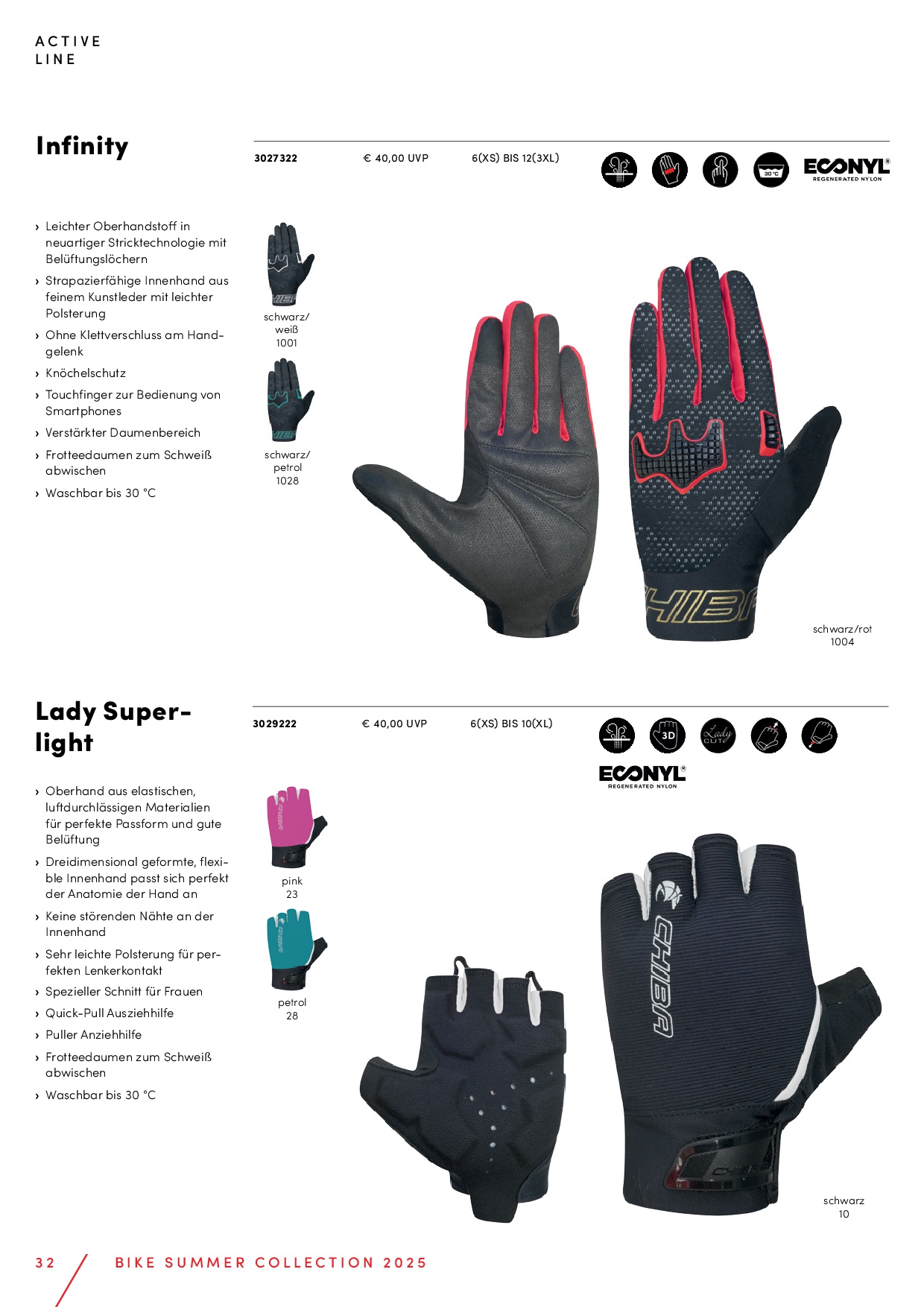 ACTIVE
LINE

Infinity

3027322 € 40,00 UVP 6(XS) BIS 12(3XL)

30 °C

ECONYL®
REGENERATED NYLON

› Leichter Oberhandstoff in neuartiger Stricktechnologie mit Belüftungslöchern
› Strapazierfähige Innenhand aus feinem Kunstleder mit leichter Polsterung
› Ohne Klettverschluss am Handgelenk
› Knöchelschutz
› Touchfinger zur Bedienung von Smartphones
› Verstärkter Daumenbereich
› Frotteedaumen zum Schweiß abwischen
› Waschbar bis 30 °C

schwarz/
weiß
1001

schwarz/
petrol
1028

schwarz/rot
1004

Lady Superlight

3029222 € 40,00 UVP 6(XS) BIS 10(XL)

3D

Lady CUT

ECONYL®
REGENERATED NYLON

› Oberhand aus elastischen, luftdurchlässigen Materialien für perfekte Passform und gute Belüftung
› Dreidimensional geformte, flexible Innenhand passt sich perfekt der Anatomie der Hand an
› Keine störenden Nähte an der Innenhand
› Sehr leichte Polsterung für perfekten Lenkerkontakt
› Spezieller Schnitt für Frauen
› Quick-Pull Ausziehhilfe
› Puller Anziehhilfe
› Frotteedaumen zum Schweiß abwischen
› Waschbar bis 30 °C

pink
23

petrol
28

schwarz
10

32 BIKE SUMMER COLLECTION 2025